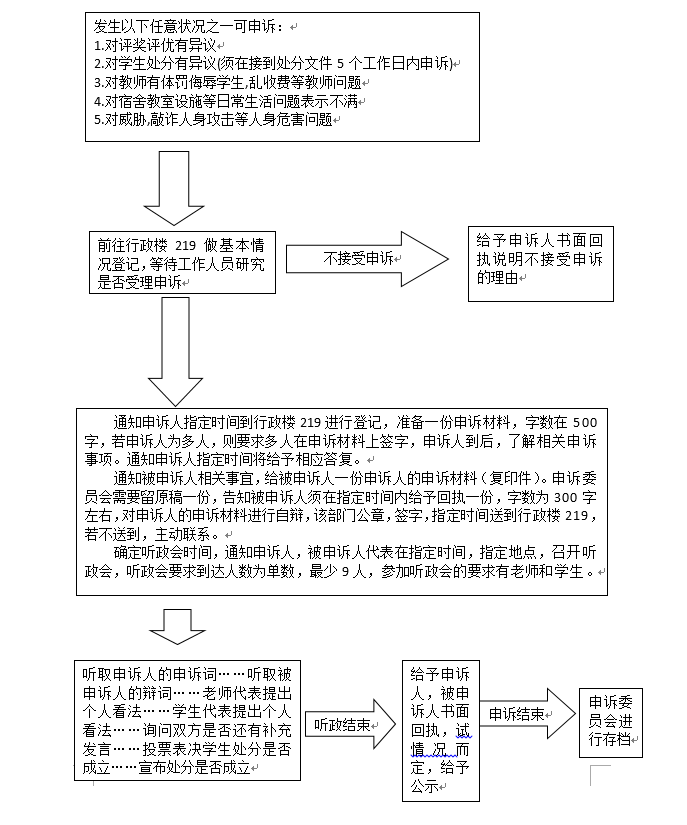 发生以下任意状况之一可申诉：
1.对评奖评优有异议
2.对学生处分有异议(须在接到处分文件 5 个工作日内申诉)
3.对教师有体罚侮辱学生,乱收费等教师问题
4.对宿舍教室设施等日常生活问题表示不满
5.对威胁,敲诈人身攻击等人身危害问题

前往行政楼 219 做基本情况登记,等待工作人员研究是否受理申诉

不接受申诉

给予申诉人书面回执说明不接受申诉的理由

通知申诉人指定时间到行政楼 219 进行登记，准备一份申诉材料，字数在 500 字，若申诉人为多人，则要求多人在申诉材料上签字，申诉人到后，了解相关申诉事项。通知申诉人指定时间将给予相应答复。

通知被申诉人相关事宜，给被申诉人一份申诉人的申诉材料（复印件)。申诉委员会需要留原稿一份，告知被申诉人须在指定时间内给予回执一份，字数为 300 字左右，对申诉人的申诉材料进行自辩，该部门公章，签字，指定时间送到行政楼 219，若不送到，主动联系。

确定听政会时间，通知申诉人，被申诉人代表在指定时间，指定地点，召开听政会，听政会要求到达人数为单数，最少 9 人，参加听政会的要求有老师和学生。

听取申诉人的申诉词……听取被申诉人的辩词……老师代表提出个人看法……学生代表提出个人看法……询问双方是否还有补充发言……投票表决学生处分是否成立……宣布处分是否成立

听政结束

给予申诉人，被申诉人书面回执，试情况而定，给予公示

申诉结束

申诉委员会进行存档